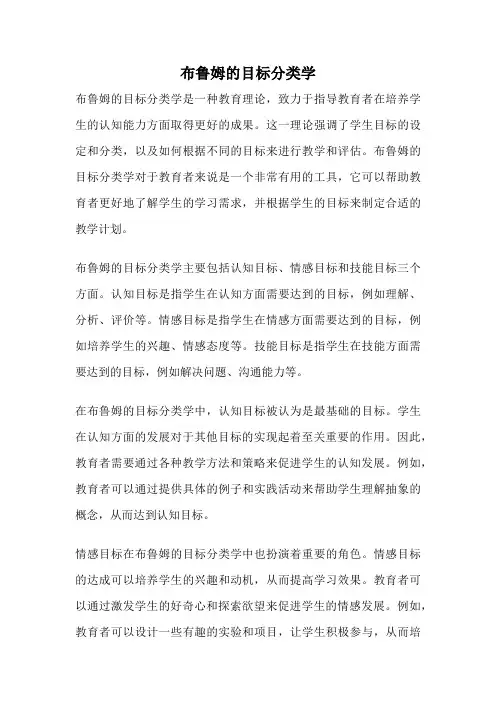 布鲁姆的目标分类学

布鲁姆的目标分类学是一种教育理论，致力于指导教育者在培养学生的认知能力方面取得更好的成果。这一理论强调了学生目标的设定和分类，以及如何根据不同的目标来进行教学和评估。布鲁姆的目标分类学对于教育者来说是一个非常有用的工具，它可以帮助教育者更好地了解学生的学习需求，并根据学生的目标来制定合适的教学计划。

布鲁姆的目标分类学主要包括认知目标、情感目标和技能目标三个方面。认知目标是指学生在认知方面需要达到的目标，例如理解、分析、评价等。情感目标是指学生在情感方面需要达到的目标，例如培养学生的兴趣、情感态度等。技能目标是指学生在技能方面需要达到的目标，例如解决问题、沟通能力等。

在布鲁姆的目标分类学中，认知目标被认为是最基础的目标。学生在认知方面的发展对于其他目标的实现起着至关重要的作用。因此，教育者需要通过各种教学方法和策略来促进学生的认知发展。例如，教育者可以通过提供具体的例子和实践活动来帮助学生理解抽象的概念，从而达到认知目标。

情感目标在布鲁姆的目标分类学中也扮演着重要的角色。情感目标的达成可以培养学生的兴趣和动机，从而提高学习效果。教育者可以通过激发学生的好奇心和探索欲望来促进学生的情感发展。例如，教育者可以设计一些有趣的实验和项目，让学生积极参与，从而培